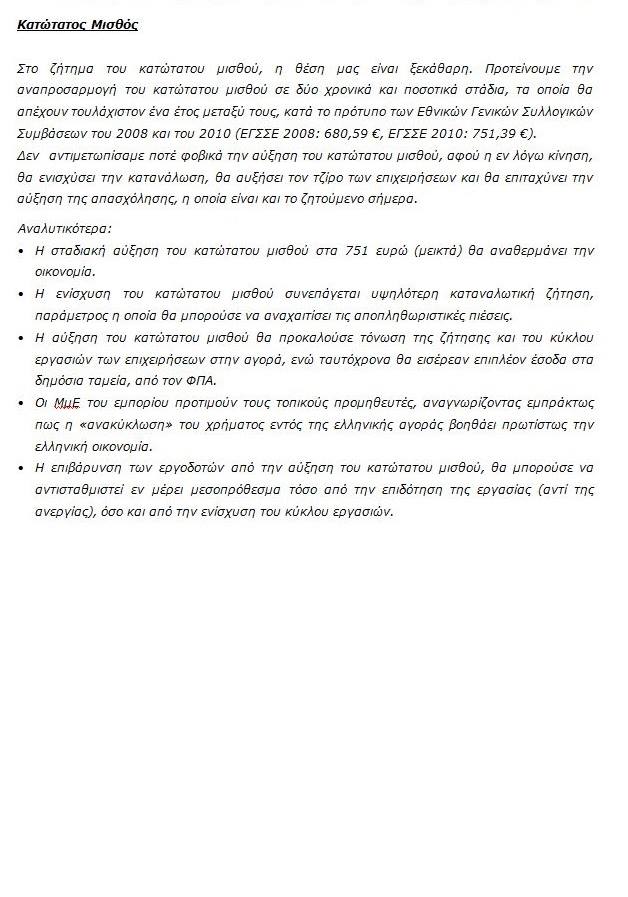 Κατώτατος Μισθός

Στο ζήτημα του κατώτατου μισθού, η θέση μας είναι ξεκάθαρη. Προτείνουμε την αναπροσαρμογή του κατώτατου μισθού σε δύο χρονικά και ποσοτικά στάδια, τα οποία θα απέχουν τουλάχιστον ένα έτος μεταξύ τους, κατά το πρότυπο των Εθνικών Γενικών Συλλογικών Συμβάσεων του 2008 και του 2010 (ΕΓΣΣΕ 2008: 680,59 €, ΕΓΣΣΕ 2010: 751,39 €).
Δεν αντιμετωπίσαμε ποτέ φοβικά την αύξηση του κατώτατου μισθού, αφού η εν λόγω κίνηση, θα ενισχύσει την κατανάλωση, θα αυξήσει τον τζίρο των επιχειρήσεων και θα επιταχύνει την αύξηση της απασχόλησης, η οποία είναι και το ζητούμενο σήμερα.

Αναλυτικότερα:
• Η σταδιακή αύξηση του κατώτατου μισθού στα 751 ευρώ (μεικτά) θα αναθερμάνει την οικονομία.
• Η ενίσχυση του κατώτατου μισθού συνεπάγεται υψηλότερη καταναλωτική ζήτηση, παράμετρος η οποία θα μπορούσε να αναχαιτίσει τις αποπληθωριστικές πιέσεις.
• Η αύξηση του κατώτατου μισθού θα προκαλούσε τόνωση της ζήτησης και του κύκλου εργασιών των επιχειρήσεων στην αγορά, ενώ ταυτόχρονα θα εισέρεαν επιπλέον έσοδα στα δημόσια ταμεία, από τον ΦΠΑ.
• Οι ΜμΕ του εμπορίου προτιμούν τους τοπικούς προμηθευτές, αναγνωρίζοντας εμπράκτως πως η «ανακύκλωση» του χρήματος εντός της ελληνικής αγοράς βοηθάει πρωτίστως την ελληνική οικονομία.
• Η επιβάρυνση των εργοδοτών από την αύξηση του κατώτατου μισθού, θα μπορούσε να αντισταθμιστεί εν μέρει μεσοπρόθεσμα τόσο από την επιδότηση της εργασίας (αντί της ανεργίας), όσο και από την ενίσχυση του κύκλου εργασιών.